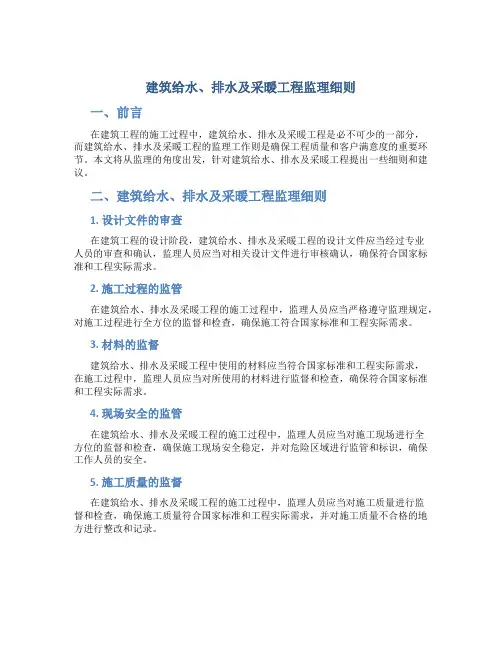 建筑给水、排水及采暖工程监理细则

一、前言

在建筑工程的施工过程中，建筑给水、排水及采暖工程是必不可少的一部分，而建筑给水、排水及采暖工程的监理工作则是确保工程质量和客户满意度的重要环节。本文将从监理的角度出发，针对建筑给水、排水及采暖工程提出一些细则和建议。

二、建筑给水、排水及采暖工程监理细则

1. 设计文件的审查

在建筑工程的设计阶段，建筑给水、排水及采暖工程的设计文件应当经过专业人员的审查和确认，监理人员应当对相关设计文件进行审核确认，确保符合国家标准和工程实际需求。

2. 施工过程的监管

在建筑给水、排水及采暖工程的施工过程中，监理人员应当严格遵守监理规定，对施工过程进行全方位的监督和检查，确保施工符合国家标准和工程实际需求。

3. 材料的监督

建筑给水、排水及采暖工程中使用的材料应当符合国家标准和工程实际需求，在施工过程中，监理人员应当对所使用的材料进行监督和检查，确保符合国家标准和工程实际需求。

4. 现场安全的监管

在建筑给水、排水及采暖工程的施工过程中，监理人员应当对施工现场进行全方位的监督和检查，确保施工现场安全稳定，并对危险区域进行监管和标识，确保工作人员的安全。

5. 施工质量的监督

在建筑给水、排水及采暖工程的施工过程中，监理人员应当对施工质量进行监督和检查，确保施工质量符合国家标准和工程实际需求，并对施工质量不合格的地方进行整改和记录。